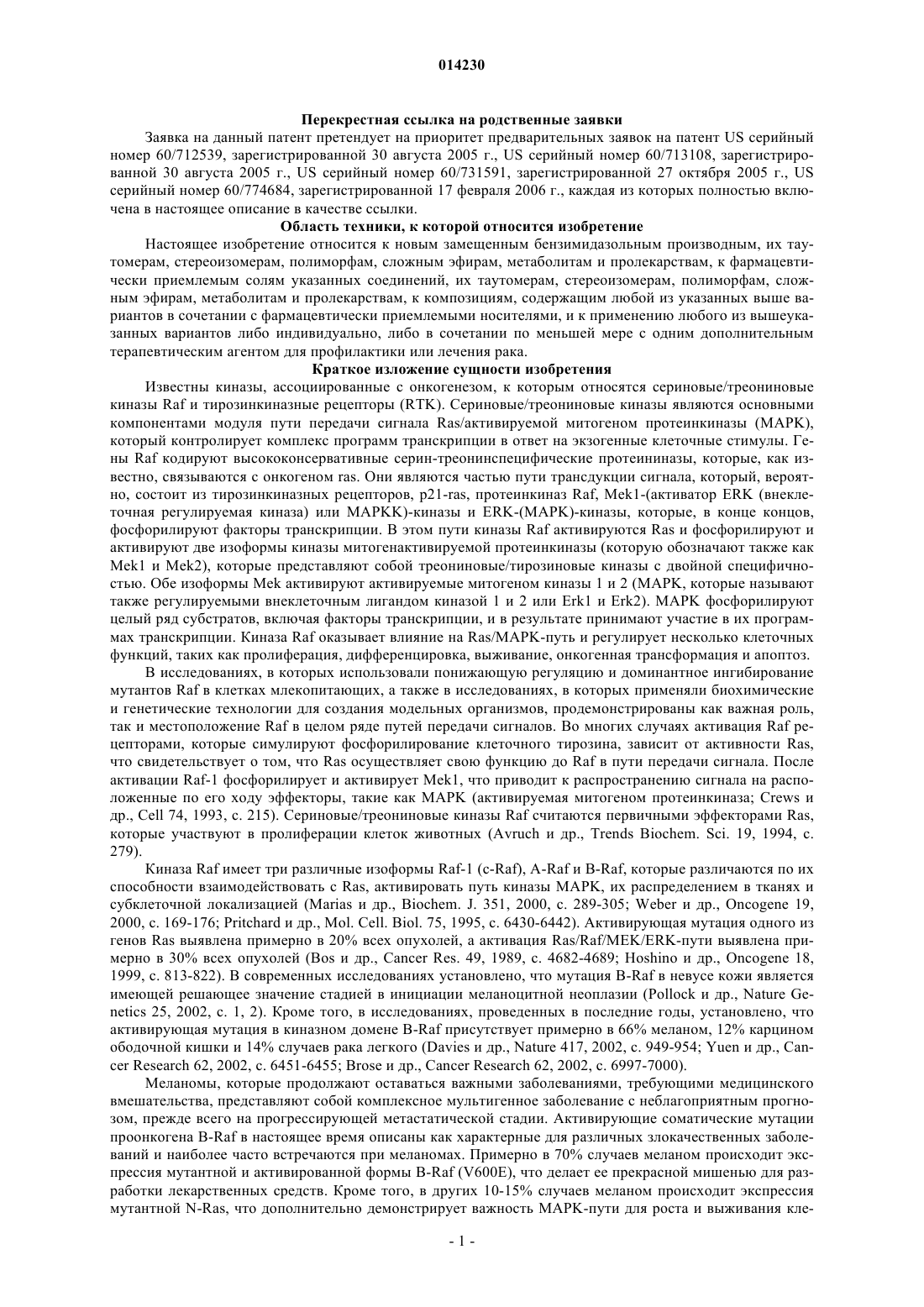 014230

Перекрестная ссылка на родственные заявки

Заявка на данный патент претендует на приоритет предварительных заявок на патент US серийный номер 60/712539, зарегистрированной 30 августа 2005 г., US серийный номер 60/713108, зарегистрированной 30 августа 2005 г., US серийный номер 60/731591, зарегистрированной 27 октября 2005 г., US серийный номер 60/774684, зарегистрированной 17 февраля 2006 г., каждая из которых полностью включена в настоящее описание в качестве ссылки.

Область техники, к которой относится изобретение

Настоящее изобретение относится к новым замещенным бензимидазольным производным, их таутомерам, стереоизомерам, полиморфам, сложным эфирам, метаболитам и пролекарствам, к фармацевтически приемлемым солям указанных соединений, их таутомерам, стереоизомерам, полиморфам, сложным эфирам, метаболитам и пролекарствам, к композициям, содержащим любой из указанных выше вариантов в сочетании с фармацевтически приемлемыми носителями, и к применению любого из вышеуказанных вариантов либо индивидуально, либо в сочетании по меньшей мере с одним дополнительным терапевтическим агентом для профилактики или лечения рака.

Краткое изложение сущности изобретения

Известны киназы, ассоциированные с онкогенезом, к которым относятся сериновые/треониновые киназы Raf и тирозинкиназные рецепторы (RTK). Сериновые/треониновые киназы являются основными компонентами модуля пути передачи сигнала Ras/активируемой митогеном протеинкиназы (MAPK), который контролирует комплекс программ транскрипции в ответ на экзогенные клеточные стимулы. Гены Raf кодируют высококонсервативные серин-треонинспецифические протеининазы, которые, как известно, связываются с онкогеном ras. Они являются частью пути трансдукции сигнала, который, вероятно, состоит из тирозинкиназных рецепторов, p21-ras, протеинкиназ Raf, Mek1-(активатор ERK (внеклеточная регулируемая киназа) или MAPKK)-киназы и ERK-(MAPK)-киназы, которые, в конце концов, фосфорилируют факторы транскрипции. В этом пути киназы Raf активируются Ras и фосфорилируют и активируют две изоформы киназы митогенактивируемой протеинкиназы (которую обозначают также как Mek1 и Mek2), которые представляют собой треониновые/тирозиновые киназы с двойной специфичностью. Обе изоформы Mek активируют активируемые митогеном киназы 1 и 2 (MAPK, которые называют также регулируемыми внеклеточным лигандом киназой 1 и 2 или Erk1 и Erk2). MAPK фосфорилируют целый ряд субстратов, включая факторы транскрипции, и в результате принимают участие в их программах транскрипции. Киназа Raf оказывает влияние на Ras/MAPK-путь и регулирует несколько клеточных функций, таких как пролиферация, дифференцировка, выживание, онкогенная трансформация и апоптоз.

В исследованиях, в которых использовали понижающую регуляцию и доминантное ингибирование мутантов Raf в клетках млекопитающих, а также в исследованиях, в которых применяли биохимические и генетические технологии для создания модельных организмов, продемонстрированы как важная роль, так и местоположение Raf в целом ряде путей передачи сигналов. Во многих случаях активация Raf рецепторами, которые симулируют фосфорилирование клеточного тирозина, зависит от активности Ras, что свидетельствует о том, что Ras осуществляет свою функцию до Raf в пути передачи сигнала. После активации Raf-1 фосфорилирует и активирует Mek1, что приводит к распространению сигнала на расположенные по его ходу эффекторы, такие как MAPK (активируемая митогеном протеинкиназа; Crews и др., Cell 74, 1993, с. 215). Сериновые/треониновые киназы Raf считаются первичными эффекторами Ras, которые участвуют в пролиферации клеток животных (Avruch и др., Trends Biochem. Sci. 19, 1994, с. 279).

Киназа Raf имеет три различные изоформы Raf-1 (c-Raf), A-Raf и B-Raf, которые различаются по их способности взаимодействовать с Ras, активировать путь киназы MAPK, их распределением в тканях и субклеточной локализацией (Marias и др., Biochem. J. 351, 2000, с. 289-305; Weber и др., Oncogene 19, 2000, с. 169-176; Pritchard и др., Mol. Cell. Biol. 75, 1995, с. 6430-6442). Активирующая мутация одного из генов Ras выявлена примерно в 20% всех опухолей, а активация Ras/Raf/MEK/ERK-пути выявлена примерно в 30% всех опухолей (Bos и др., Cancer Res. 49, 1989, с. 4682-4689; Hoshino и др., Oncogene 18, 1999, с. 813-822). В современных исследованиях установлено, что мутация B-Raf в невусе кожи является имеющей решающее значение стадией в инициации меланоцитной неоплазии (Pollock и др., Nature Genetics 25, 2002, с. 1, 2). Кроме того, в исследованиях, проведенных в последние годы, установлено, что активирующая мутация в киназном домене B-Raf присутствует примерно в 66% меланом, 12% карцином ободочной кишки и 14% случаев рака легкого (Davies и др., Nature 417, 2002, с. 949-954; Yuen и др., Cancer Research 62, 2002, с. 6451-6455; Brose и др., Cancer Research 62, 2002, с. 6997-7000).

Меланомы, которые продолжают оставаться важными заболеваниями, требующими медицинского вмешательства, представляют собой комплексное мультигенное заболевание с неблагоприятным прогнозом, прежде всего на прогрессирующей метастатической стадии. Активирующие соматические мутации проонкогена B-Raf в настоящее время описаны как характерные для различных злокачественных заболеваний и наиболее часто встречаются при меланомах. Примерно в 70% случаев меланом происходит экспрессия мутантной и активированной формы B-Raf (V600E), что делает ее прекрасной мишенью для разработки лекарственных средств. Кроме того, в других 10-15% случаев меланом происходит экспрессия мутантной N-Ras, что дополнительно демонстрирует важность MAPK-пути для роста и выживания кле-

- 1 -